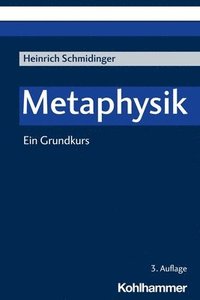 Heinrich Schmidinger

Metaphysik

Ein Grundkurs

3. Auflage

Kohlhammer